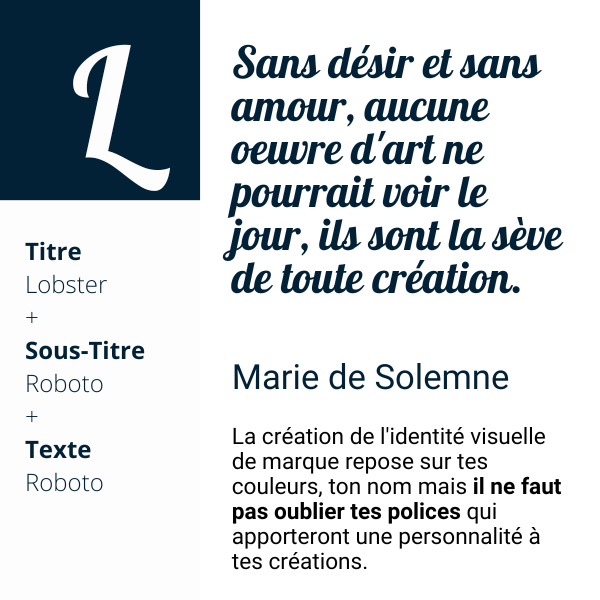 L

Titre
Lobster
+
Sous-Titre
Roboto
+
Texte
Roboto

Sans désir et sans amour, aucune oeuvre d'art ne pourrait voir le jour, ils sont la sève de toute création.

Marie de Solemne

La création de l'identité visuelle de marque repose sur tes couleurs, ton nom mais il ne faut pas oublier tes polices qui apporteront une personnalité à tes créations.